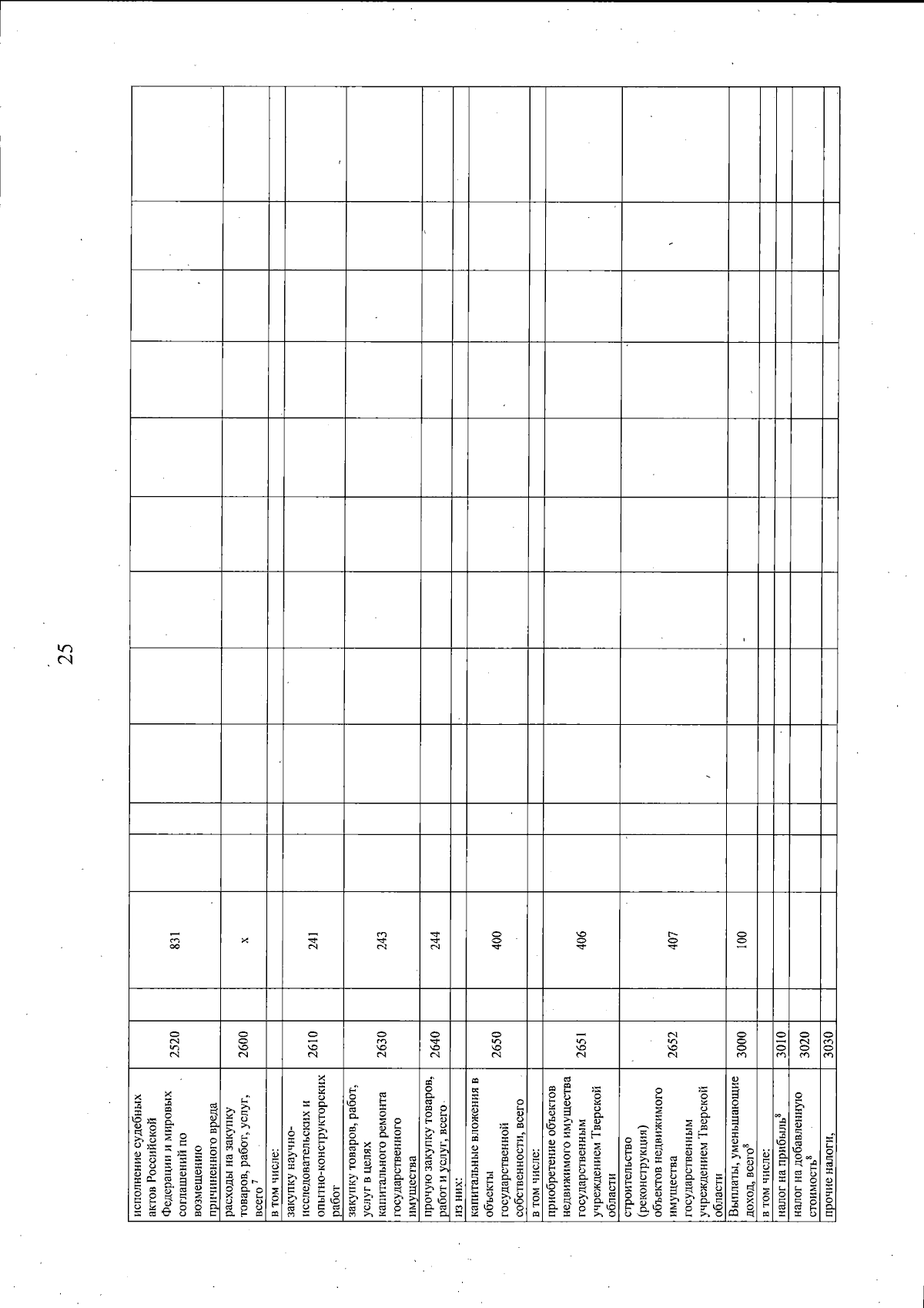 25

| исполнение судебных актов Российской Федерации и мировых соглашений по возмещению причиненного вреда | 2520 | | 831 | | | | | | | | | | |
|---|---|---|---|---|---|---|---|---|---|---|---|---|---|
| расходы на закупку товаров, работ, услуг, всего $^{7}$ | 2600 | | x | | | | | | | | | | |
| в том числе: | | | | | | | | | | | | | |
| закупку научно-исследовательских и опытно-конструкторских работ | 2610 | | 241 | | | | | | | | | | |
| закупку товаров, работ, услуг в целях капитального ремонта государственного имущества | 2630 | | 243 | | | | | | | | | | |
| прочую закупку товаров, работ и услуг, всего | 2640 | | 244 | | | | | | | | | | |
| из них: | | | | | | | | | | | | | |
| капитальные вложения в объекты государственной собственности, всего | 2650 | | 400 | | | | | | | | | | |
| в том числе: | | | | | | | | | | | | | |
| приобретение объектов недвижимого имущества государственным учреждением Тверской области | 2651 | | 406 | | | | | | | | | | |
| строительство (реконструкция) объектов недвижимого имущества государственным учреждением Тверской области | 2652 | | 407 | | | | | | | | | | |
| Выплаты, уменьшающие доход, всего$^{8}$ | 3000 | | 100 | | | | | | | | | | |
| в том числе: | | | | | | | | | | | | | |
| налог на прибыль$^{8}$ | 3010 | | | | | | | | | | | | |
| налог на добавленную стоимость$^{8}$ | 3020 | | | | | | | | | | | | |
| прочие налоги, | 3030 | | | | | | | | | | | | |